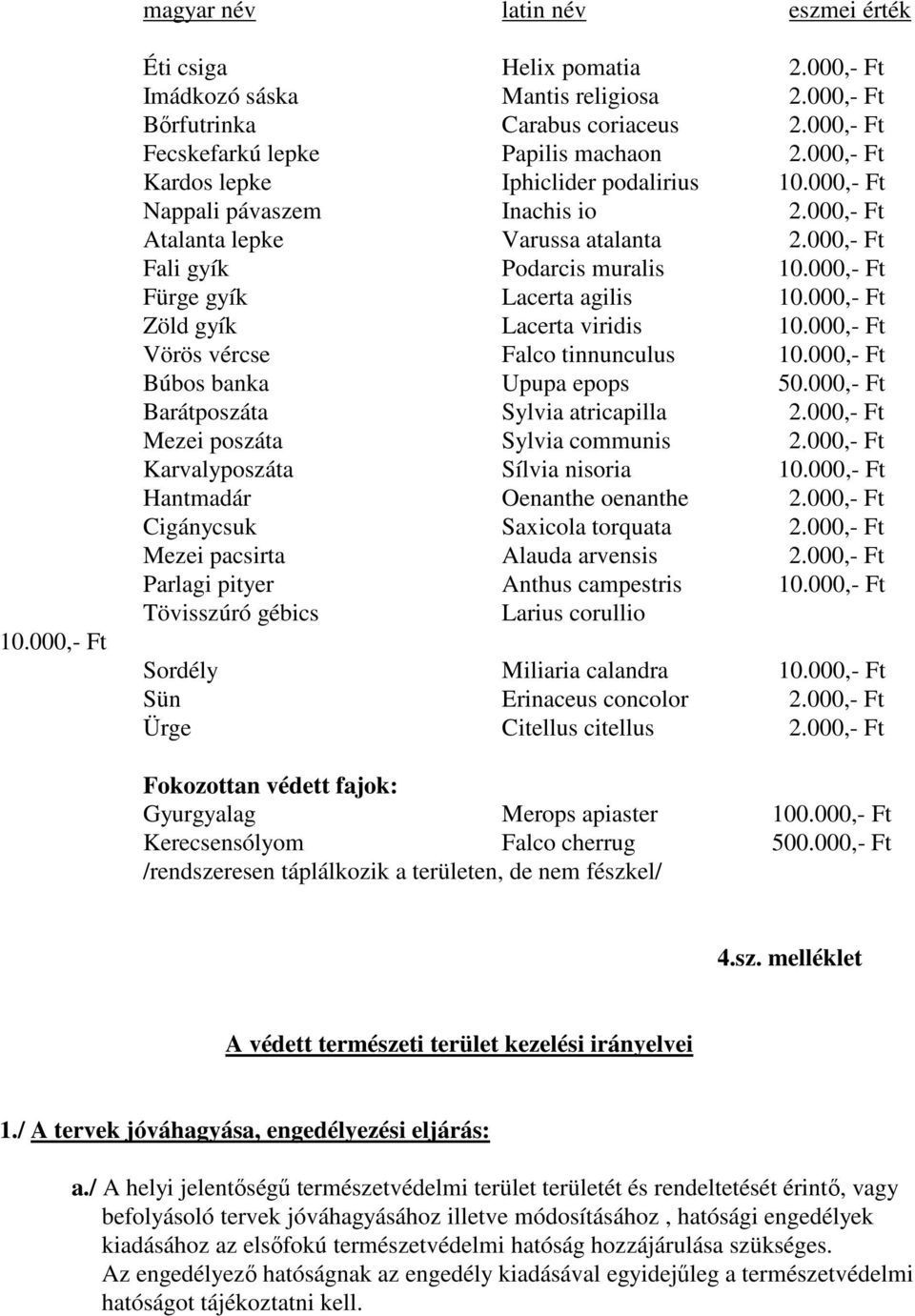 | magyar név | latin név | eszmei érték |
|---|---|---|
| Éti csiga | Helix pomatia | 2.000,- Ft |
| Imádkozó sáska | Mantis religiosa | 2.000,- Ft |
| Bőrfutrinka | Carabus coriaceus | 2.000,- Ft |
| Fecskefarkú lepke | Papilis machaon | 2.000,- Ft |
| Kardos lepke | Iphiclider podalirius | 10.000,- Ft |
| Nappali pávaszem | Inachis io | 2.000,- Ft |
| Atalanta lepke | Varussa atalanta | 2.000,- Ft |
| Fali gyík | Podarcis muralis | 10.000,- Ft |
| Fürge gyík | Lacerta agilis | 10.000,- Ft |
| Zöld gyík | Lacerta viridis | 10.000,- Ft |
| Vörös vércse | Falco tinnunculus | 10.000,- Ft |
| Búbos banka | Upupa epops | 50.000,- Ft |
| Barátposzáta | Sylvia atricapilla | 2.000,- Ft |
| Mezei poszáta | Sylvia communis | 2.000,- Ft |
| Karvalyposzáta | Sílvia nisoria | 10.000,- Ft |
| Hantmadár | Oenanthe oenanthe | 2.000,- Ft |
| Cigánycsuk | Saxicola torquata | 2.000,- Ft |
| Mezei pacsirta | Alauda arvensis | 2.000,- Ft |
| Parlagi pityer | Anthus campestris | 10.000,- Ft |
| Tövisszúró gébics | Larius corullio | |

10.000,- Ft

| | | |
|---|---|---|
| Sordély | Miliaria calandra | 10.000,- Ft |
| Sün | Erinaceus concolor | 2.000,- Ft |
| Ürge | Citellus citellus | 2.000,- Ft |

Fokozottan védett fajok:

| | | |
|---|---|---|
| Gyurgyalag | Merops apiaster | 100.000,- Ft |
| Kerecsensólyom | Falco cherrug | 500.000,- Ft |

/rendszeresen táplálkozik a területen, de nem fészkel/

4.sz. melléklet

A védett természeti terület kezelési irányelvei

1./ A tervek jóváhagyása, engedélyezési eljárás:

a./ A helyi jelentőségű természetvédelmi terület területét és rendeltetését érintő, vagy befolyásoló tervek jóváhagyásához illetve módosításához , hatósági engedélyek kiadásához az elsőfokú természetvédelmi hatóság hozzájárulása szükséges.
Az engedélyező hatóságnak az engedély kiadásával egyidejűleg a természetvédelmi hatóságot tájékoztatni kell.